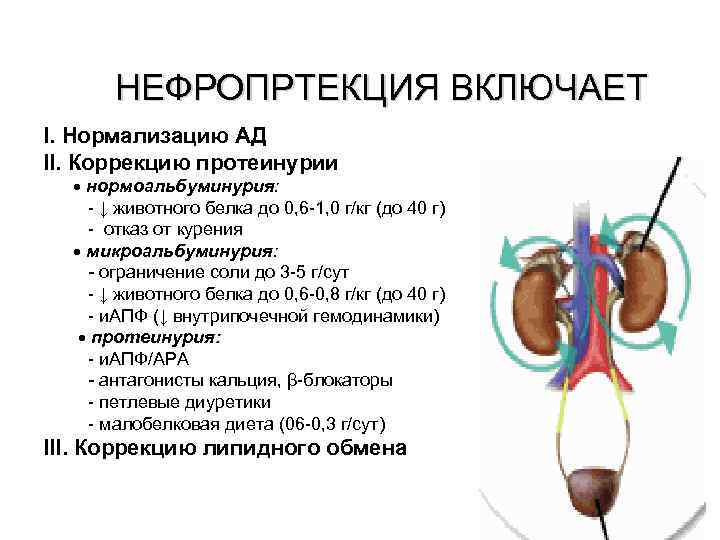 НЕФРОПРТЕКЦИЯ ВКЛЮЧАЕТ

I. Нормализацию АД

II. Коррекцию протеинурии

• нормоальбуминурия:
- ↓ животного белка до 0,6-1,0 г/кг (до 40 г)
- отказ от курения

• микроальбуминурия:
- ограничение соли до 3-5 г/сут
- ↓ животного белка до 0,6-0,8 г/кг (до 40 г)
- иАПФ (↓ внутрипочечной гемодинамики)

• протеинурия:
- иАПФ/АРА
- антагонисты кальция, β-блокаторы
- петлевые диуретики
- малобелковая диета (06-0,3 г/сут)

III. Коррекцию липидного обмена